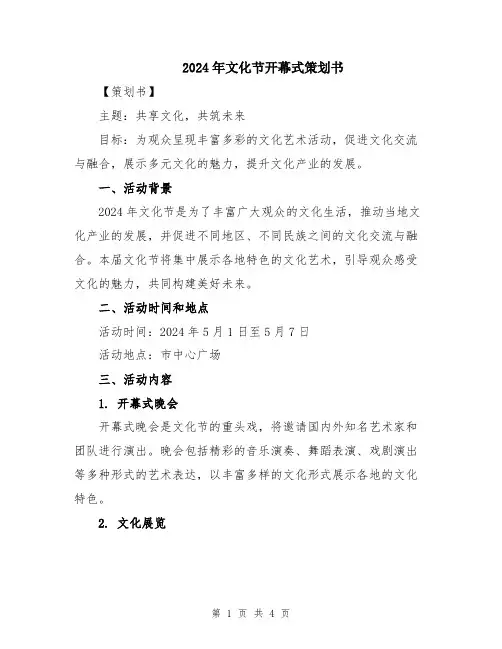 2024年文化节开幕式策划书

【策划书】

主题：共享文化，共筑未来

目标：为观众呈现丰富多彩的文化艺术活动，促进文化交流与融合，展示多元文化的魅力，提升文化产业的发展。

一、活动背景

2024年文化节是为了丰富广大观众的文化生活，推动当地文化产业的发展，并促进不同地区、不同民族之间的文化交流与融合。本届文化节将集中展示各地特色的文化艺术，引导观众感受文化的魅力，共同构建美好未来。

二、活动时间和地点

活动时间：2024年5月1日至5月7日

活动地点：市中心广场

三、活动内容

1. 开幕式晚会

开幕式晚会是文化节的重头戏，将邀请国内外知名艺术家和团队进行演出。晚会包括精彩的音乐演奏、舞蹈表演、戏剧演出等多种形式的艺术表达，以丰富多样的文化形式展示各地的文化特色。

2. 文化展览

第 1 页 共 4 页